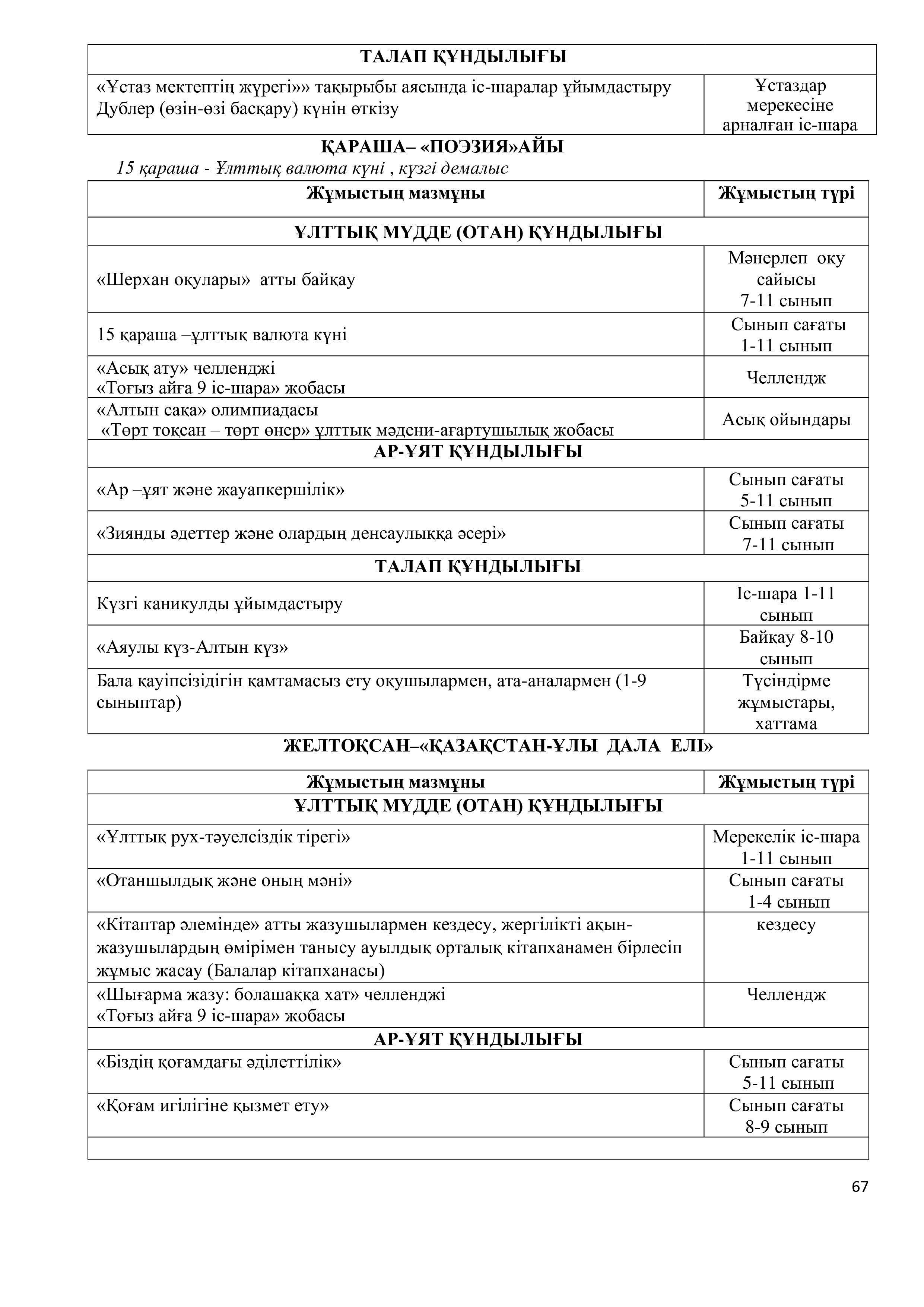 | ТАЛАП ҚҰНДЫЛЫҒЫ | |
|---|---|
| «Ұстаз мектептің жүрегі»» тақырыбы аясында іс-шаралар ұйымдастыру Дублер (өзін-өзі басқару) күнін өткізу | Ұстаздар мерекесіне арналған іс-шара |

ҚАРАША– «ПОЭЗИЯ»АЙЫ

15 қараша - Ұлттық валюта күні , күзгі демалыс

| Жұмыстың мазмұны | Жұмыстың түрі |
|---|---|
| ҰЛТТЫҚ МҮДДЕ (ОТАН) ҚҰНДЫЛЫҒЫ | |
| «Шерхан оқулары» атты байқау | Мәнерлеп оқу сайысы 7-11 сынып |
| 15 қараша –ұлттық валюта күні | Сынып сағаты 1-11 сынып |
| «Асық ату» челленджі «Тоғыз айға 9 іс-шара» жобасы | Челлендж |
| «Алтын сақа» олимпиадасы «Төрт тоқсан – төрт өнер» ұлттық мәдени-ағартушылық жобасы | Асық ойындары |
| АР-ҰЯТ ҚҰНДЫЛЫҒЫ | |
| «Ар –ұят және жауапкершілік» | Сынып сағаты 5-11 сынып |
| «Зиянды әдеттер және олардың денсаулыққа әсері» | Сынып сағаты 7-11 сынып |
| ТАЛАП ҚҰНДЫЛЫҒЫ | |
| Күзгі каникулды ұйымдастыру | Іс-шара 1-11 сынып |
| «Аяулы күз-Алтын күз» | Байқау 8-10 сынып |
| Бала қауіпсізідігін қамтамасыз ету оқушылармен, ата-аналармен (1-9 сыныптар) | Түсіндірме жұмыстары, хаттама |

ЖЕЛТОҚСАН–«ҚАЗАҚСТАН-ҰЛЫ ДАЛА ЕЛІ»

| Жұмыстың мазмұны | Жұмыстың түрі |
|---|---|
| ҰЛТТЫҚ МҮДДЕ (ОТАН) ҚҰНДЫЛЫҒЫ | |
| «Ұлттық рух-тәуелсіздік тірегі» | Мерекелік іс-шара 1-11 сынып |
| «Отаншылдық және оның мәні» | Сынып сағаты 1-4 сынып |
| «Кітаптар әлемінде» атты жазушылармен кездесу, жергілікті ақын-жазушылардың өмірімен танысу ауылдық орталық кітапханамен бірлесіп жұмыс жасау (Балалар кітапханасы) | кездесу |
| «Шығарма жазу: болашаққа хат» челленджі «Тоғыз айға 9 іс-шара» жобасы | Челлендж |
| АР-ҰЯТ ҚҰНДЫЛЫҒЫ | |
| «Біздің қоғамдағы әділеттілік» | Сынып сағаты 5-11 сынып |
| «Қоғам игілігіне қызмет ету» | Сынып сағаты 8-9 сынып |
| | |

67